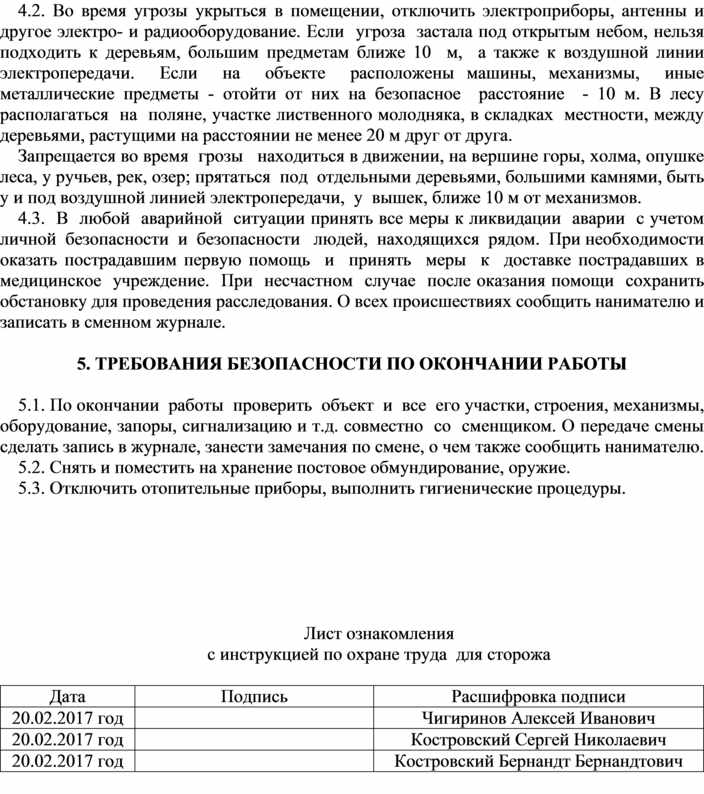 4.2. Во время угрозы укрыться в помещении, отключить электроприборы, антенны и другое электро- и радиооборудование. Если угроза застала под открытым небом, нельзя подходить к деревьям, большим предметам ближе 10 м, а также к воздушной линии электропередачи. Если на объекте расположены машины, механизмы, иные металлические предметы - отойти от них на безопасное расстояние - 10 м. В лесу располагаться на поляне, участке лиственного молодняка, в складках местности, между деревьями, растущими на расстоянии не менее 20 м друг от друга.

Запрещается во время грозы находиться в движении, на вершине горы, холма, опушке леса, у ручьев, рек, озер; прятаться под отдельными деревьями, большими камнями, быть у и под воздушной линией электропередачи, у вышек, ближе 10 м от механизмов.

4.3. В любой аварийной ситуации принять все меры к ликвидации аварии с учетом личной безопасности и безопасности людей, находящихся рядом. При необходимости оказать пострадавшим первую помощь и принять меры к доставке пострадавших в медицинское учреждение. При несчастном случае после оказания помощи сохранить обстановку для проведения расследования. О всех происшествиях сообщить нанимателю и записать в сменном журнале.

5. ТРЕБОВАНИЯ БЕЗОПАСНОСТИ ПО ОКОНЧАНИИ РАБОТЫ

5.1. По окончании работы проверить объект и все его участки, строения, механизмы, оборудование, запоры, сигнализацию и т.д. совместно со сменщиком. О передаче смены сделать запись в журнале, занести замечания по смене, о чем также сообщить нанимателю.
5.2. Снять и поместить на хранение постовое обмундирование, оружие.
5.3. Отключить отопительные приборы, выполнить гигиенические процедуры.

Лист ознакомления
с инструкцией по охране труда для сторожа

| Дата | Подпись | Расшифровка подписи |
|---|---|---|
| 20.02.2017 год | | Чигиринов Алексей Иванович |
| 20.02.2017 год | | Костровский Сергей Николаевич |
| 20.02.2017 год | | Костровский Бернандт Бернандтович |